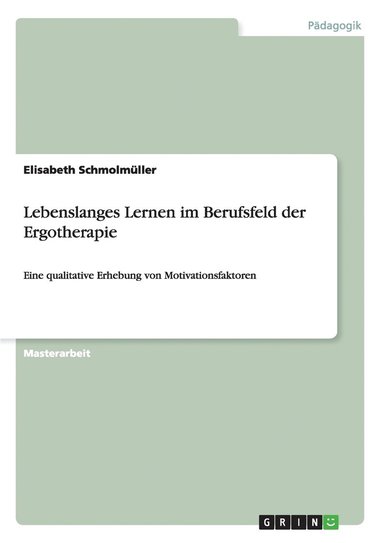 Pädagogik

Elisabeth Schmolmüller

Lebenslanges Lernen im Berufsfeld der Ergotherapie

Eine qualitative Erhebung von Motivationsfaktoren

Masterarbeit

GRIN